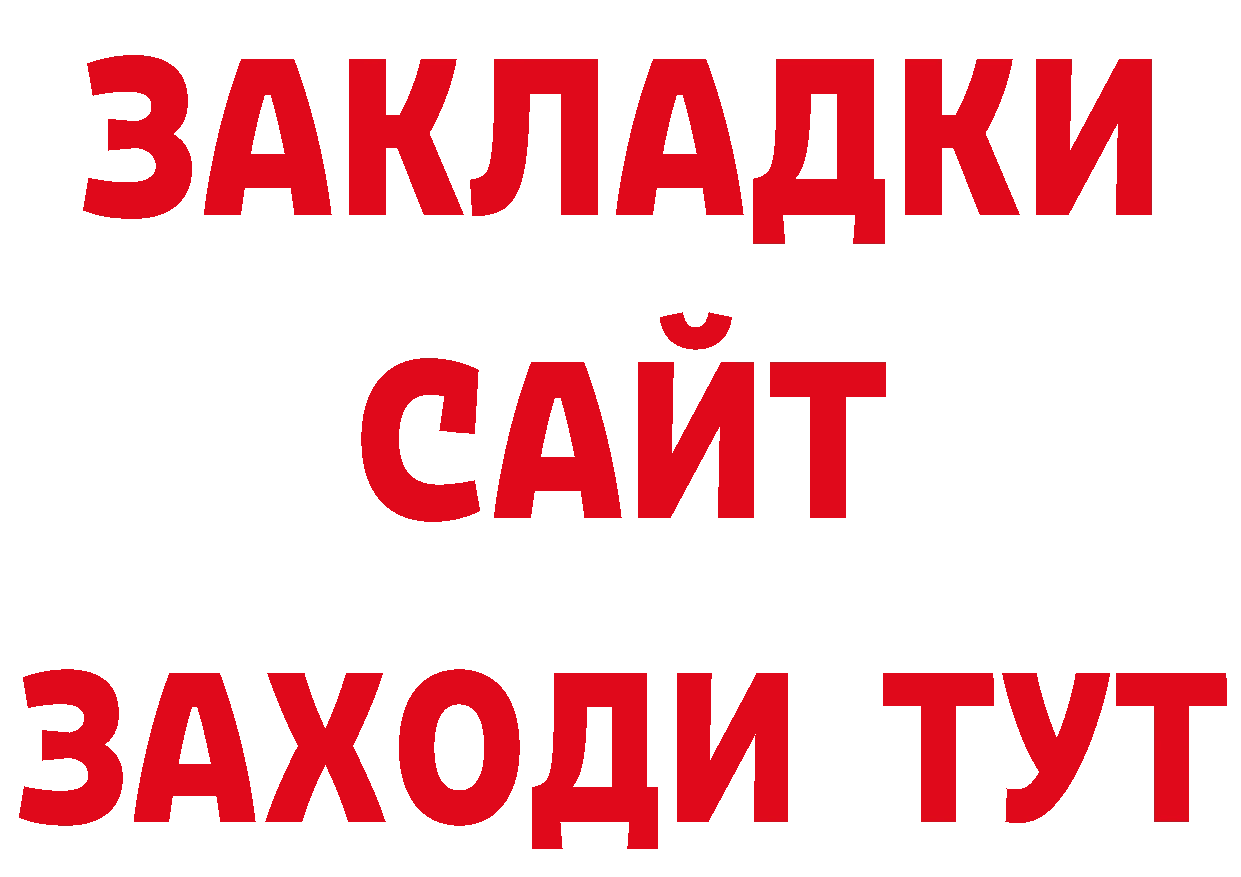 ЗАКЛАДКИ
САЙТ
ЗАХОДИ ТУТ